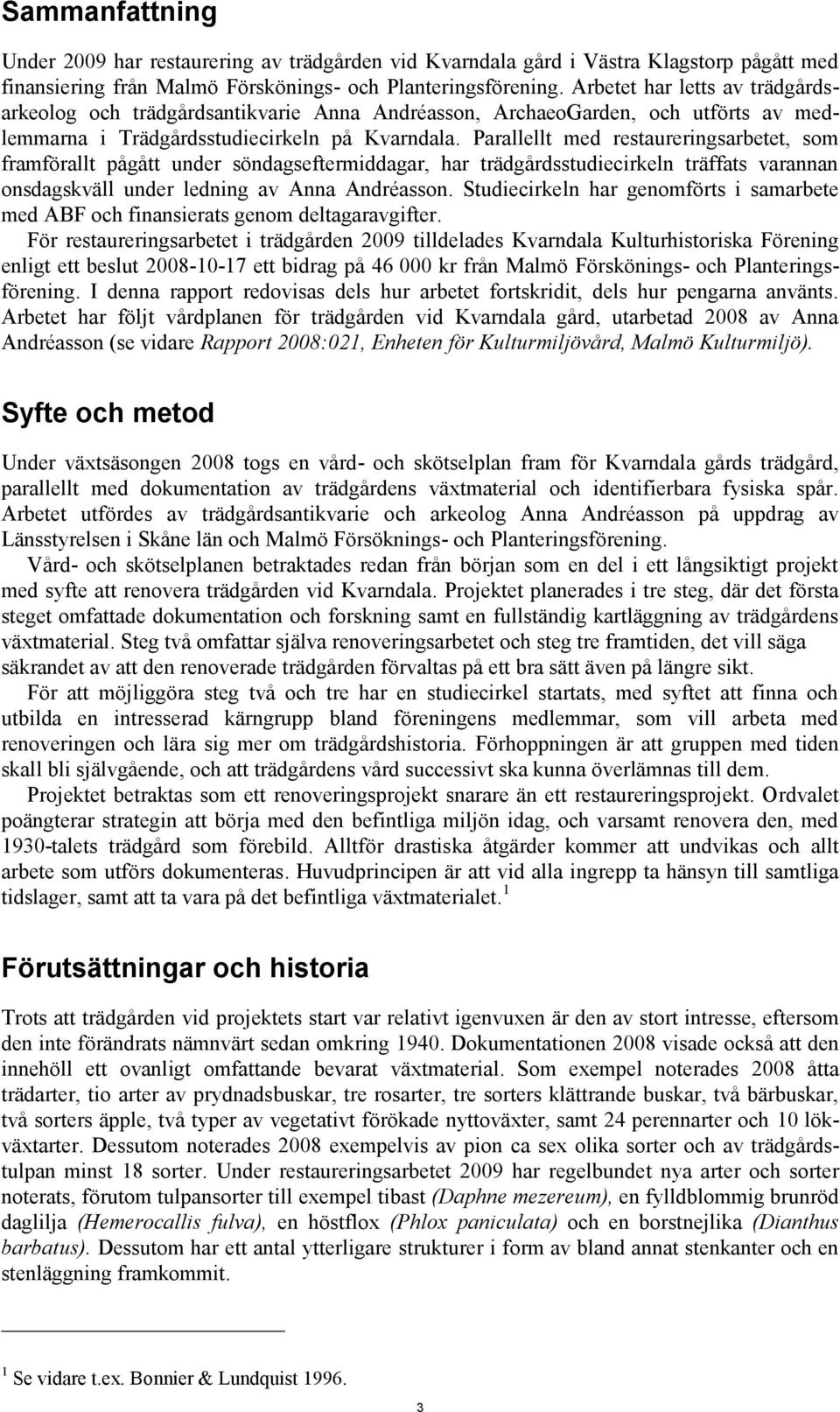 Sammanfattning

Under 2009 har restaurering av trädgården vid Kvarndala gård i Västra Klagstorp pågått med finansiering från Malmö Förskönings- och Planteringsförening. Arbetet har letts av trädgårdsarkeolog och trädgårdsantikvarie Anna Andréasson, ArchaeoGarden, och utförts av medlemmarna i Trädgårdsstudiecirkeln på Kvarndala. Parallellt med restaureringsarbetet, som framförallt pågått under söndagseftermiddagar, har trädgårdsstudiecirkeln träffats varannan onsdagskväll under ledning av Anna Andréasson. Studiecirkeln har genomförts i samarbete med ABF och finansierats genom deltagaravgifter.
För restaureringsarbetet i trädgården 2009 tilldelades Kvarndala Kulturhistoriska Förening enligt ett beslut 2008-10-17 ett bidrag på 46 000 kr från Malmö Förskönings- och Planteringsförening. I denna rapport redovisas dels hur arbetet fortskridit, dels hur pengarna använts. Arbetet har följt vårdplanen för trädgården vid Kvarndala gård, utarbetad 2008 av Anna Andréasson (se vidare Rapport 2008:021, Enheten för Kulturmiljövård, Malmö Kulturmiljö).

Syfte och metod

Under växtsäsongen 2008 togs en vård- och skötselplan fram för Kvarndala gårds trädgård, parallellt med dokumentation av trädgårdens växtmaterial och identifierbara fysiska spår. Arbetet utfördes av trädgårdsantikvarie och arkeolog Anna Andréasson på uppdrag av Länsstyrelsen i Skåne län och Malmö Försöknings- och Planteringsförening.
Vård- och skötselplanen betraktades redan från början som en del i ett långsiktigt projekt med syfte att renovera trädgården vid Kvarndala. Projektet planerades i tre steg, där det första steget omfattade dokumentation och forskning samt en fullständig kartläggning av trädgårdens växtmaterial. Steg två omfattar själva renoveringsarbetet och steg tre framtiden, det vill säga säkrandet av att den renoverade trädgården förvaltas på ett bra sätt även på längre sikt.
För att möjliggöra steg två och tre har en studiecirkel startats, med syftet att finna och utbilda en intresserad kärngrupp bland föreningens medlemmar, som vill arbeta med renoveringen och lära sig mer om trädgårdshistoria. Förhoppningen är att gruppen med tiden skall bli självgående, och att trädgårdens vård successivt ska kunna överlämnas till dem.
Projektet betraktas som ett renoveringsprojekt snarare än ett restaureringsprojekt. Ordvalet poängterar strategin att börja med den befintliga miljön idag, och varsamt renovera den, med 1930-talets trädgård som förebild. Alltför drastiska åtgärder kommer att undvikas och allt arbete som utförs dokumenteras. Huvudprincipen är att vid alla ingrepp ta hänsyn till samtliga tidslager, samt att ta vara på det befintliga växtmaterialet.$^1$

Förutsättningar och historia

Trots att trädgården vid projektets start var relativt igenvuxen är den av stort intresse, eftersom den inte förändrats nämnvärt sedan omkring 1940. Dokumentationen 2008 visade också att den innehöll ett ovanligt omfattande bevarat växtmaterial. Som exempel noterades 2008 åtta trädarter, tio arter av prydnadsbuskar, tre rosarter, tre sorters klättrande buskar, två bärbuskar, två sorters äpple, två typer av vegetativt förökade nyttoväxter, samt 24 perennarter och 10 lökväxtarter. Dessutom noterades 2008 exempelvis av pion ca sex olika sorter och av trädgårdstulpan minst 18 sorter. Under restaureringsarbetet 2009 har regelbundet nya arter och sorter noterats, förutom tulpansorter till exempel tibast (Daphne mezereum), en fylldblommig brunröd daglilja (Hemerocallis fulva), en höstflox (Phlox paniculata) och en borstnejlika (Dianthus barbatus). Dessutom har ett antal ytterligare strukturer i form av bland annat stenkanter och en stenläggning framkommit.

$^1$ Se vidare t.ex. Bonnier & Lundquist 1996.

3